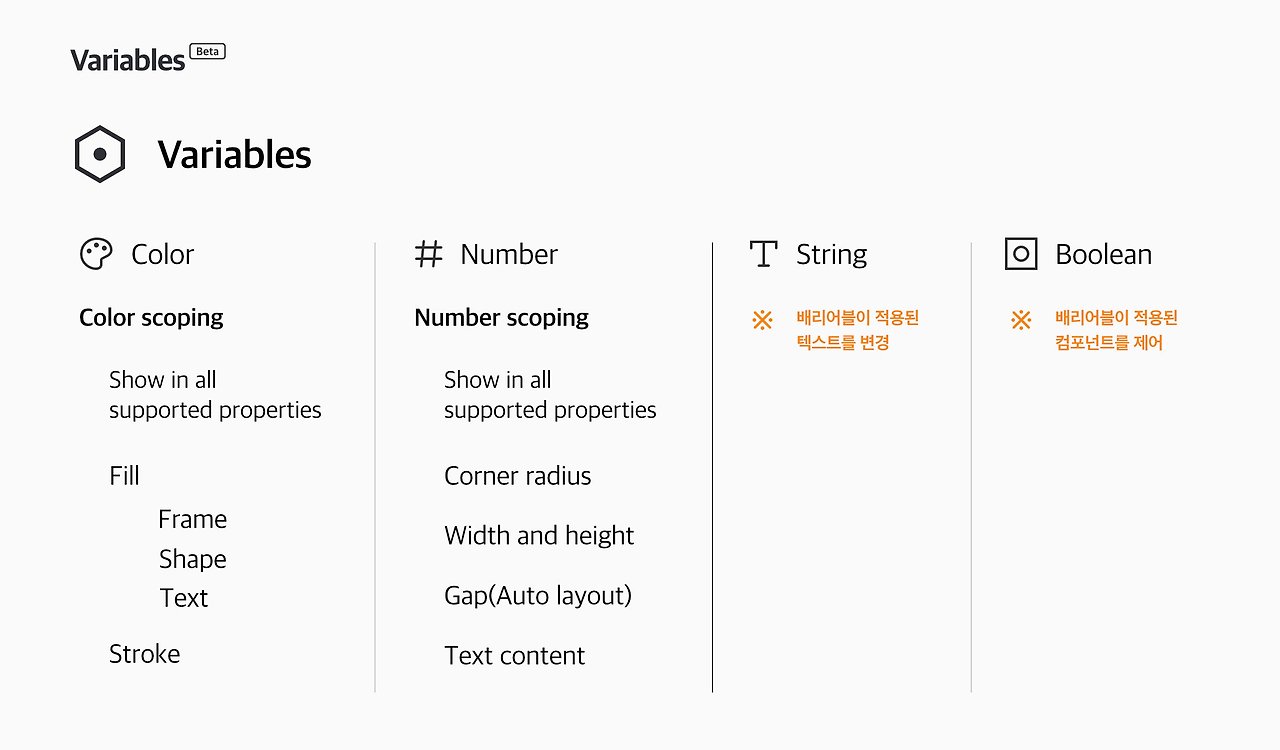 Variables Beta

Variables

Color

Color scoping

Show in all supported properties

Fill

Frame

Shape

Text

Stroke

Number

Number scoping

Show in all supported properties

Corner radius

Width and height

Gap(Auto layout)

Text content

String

※ 배리어블이 적용된 텍스트를 변경

Boolean

※ 배리어블이 적용된 컴포넌트를 제어